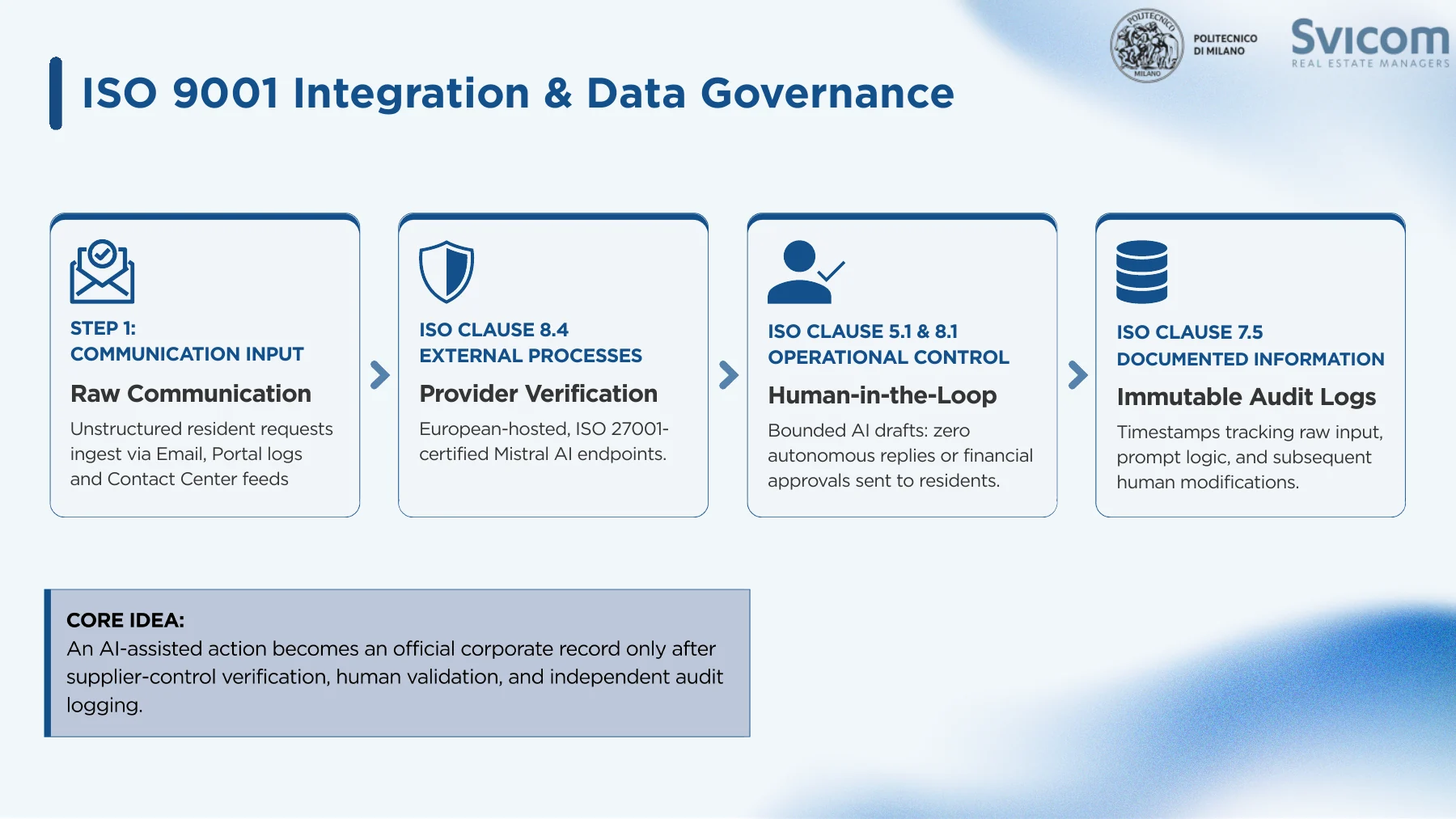 POLITECNICO MILANO

POLITECNICO DI MILANO

Svicom
REAL ESTATE MANAGERS

ISO 9001 Integration & Data Governance

STEP 1:
COMMUNICATION INPUT

Raw Communication

Unstructured resident requests ingest via Email, Portal logs and Contact Center feeds

ISO CLAUSE 8.4
EXTERNAL PROCESSES

Provider Verification

European-hosted, ISO 27001-certified Mistral AI endpoints.

ISO CLAUSE 5.1 & 8.1
OPERATIONAL CONTROL

Human-in-the-Loop

Bounded AI drafts: zero autonomous replies or financial approvals sent to residents.

ISO CLAUSE 7.5
DOCUMENTED INFORMATION

Immutable Audit Logs

Timestamps tracking raw input, prompt logic, and subsequent human modifications.

CORE IDEA:
An AI-assisted action becomes an official corporate record only after supplier-control verification, human validation, and independent audit logging.